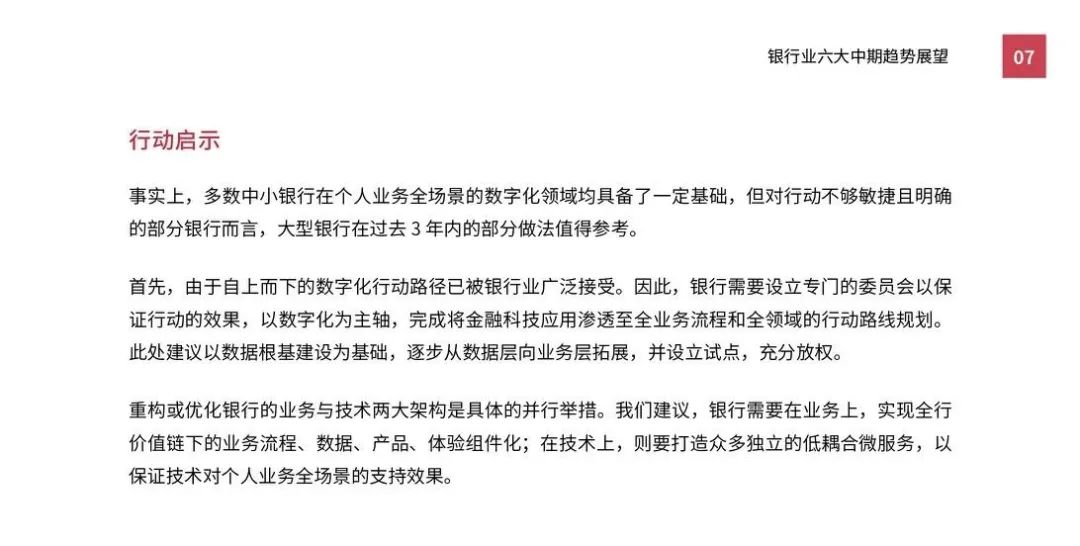 银行业六大中期趋势展望

07

行动启示

事实上，多数中小银行在个人业务全场景的数字化领域均具备了一定基础，但对行动不够敏捷且明确的部分银行而言，大型银行在过去 3 年内的部分做法值得参考。

首先，由于自上而下的数字化行动路径已被银行业广泛接受。因此，银行需要设立专门的委员会以保证行动的效果，以数字化为主轴，完成将金融科技应用渗透至全业务流程和全领域的行动路线规划。此处建议以数据根基建设为基础，逐步从数据层向业务层拓展，并设立试点，充分放权。

重构或优化银行的业务与技术两大架构是具体的并行举措。我们建议，银行需要在业务上，实现全行价值链下的业务流程、数据、产品、体验组件化；在技术上，则要打造众多独立的低耦合微服务，以保证技术对个人业务全场景的支持效果。